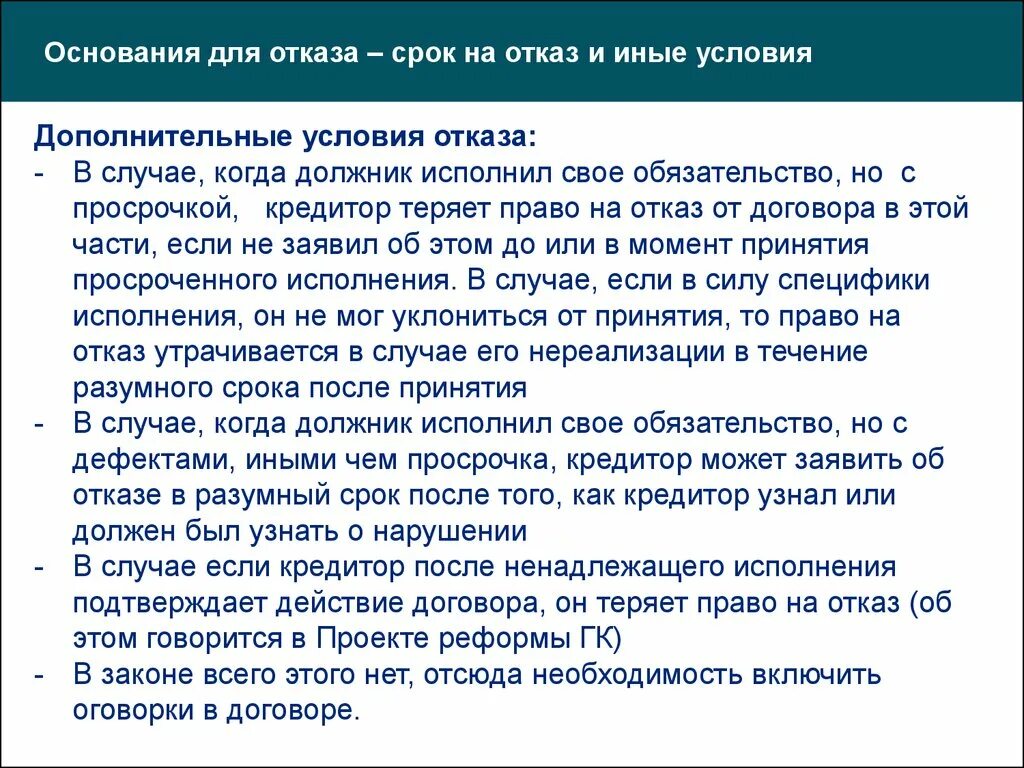 Основания для отказа – срок на отказ и иные условия

Дополнительные условия отказа:
- В случае, когда должник исполнил свое обязательство, но с просрочкой, кредитор теряет право на отказ от договора в этой части, если не заявил об этом до или в момент принятия просроченного исполнения. В случае, если в силу специфики исполнения, он не мог уклониться от принятия, то право на отказ утрачивается в случае его нереализации в течение разумного срока после принятия
- В случае, когда должник исполнил свое обязательство, но с дефектами, иными чем просрочка, кредитор может заявить об отказе в разумный срок после того, как кредитор узнал или должен был узнать о нарушении
- В случае если кредитор после ненадлежащего исполнения подтверждает действие договора, он теряет право на отказ (об этом говорится в Проекте реформы ГК)
- В законе всего этого нет, отсюда необходимость включить оговорки в договоре.